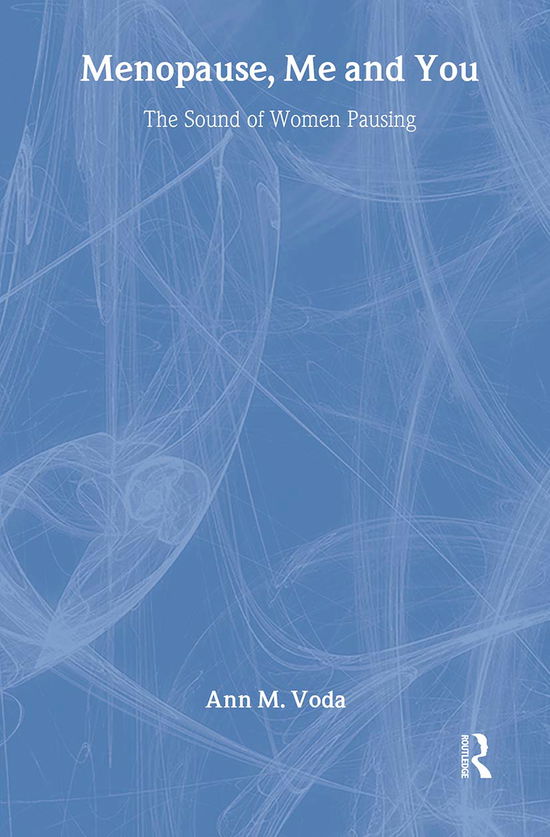 Menopause, Me and You

The Sound of Women Pausing

Ann M. Voda

ROUTLEDGE